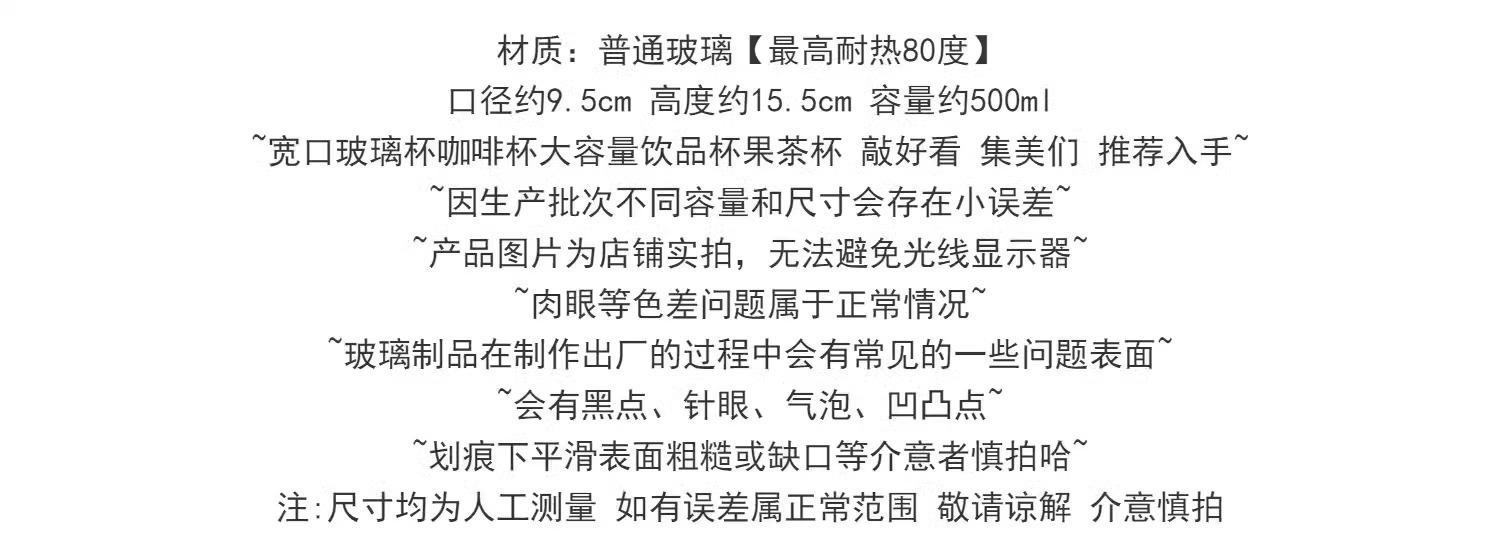 材质：普通玻璃【最高耐热80度】
口径约9.5cm 高度约15.5cm 容量约500ml
~宽口玻璃杯咖啡杯大容量饮品杯果茶杯 敲好看 集美们 推荐入手~
~因生产批次不同容量和尺寸会存在小误差~
~产品图片为店铺实拍，无法避免光线显示器~
~肉眼等色差问题属于正常情况~
~玻璃制品在制作出厂的过程中会有常见的一些问题表面~
~会有黑点、针眼、气泡、凹凸点~
~划痕下平滑表面粗糙或缺口等介意者慎拍哈~
注:尺寸均为人工测量 如有误差属正常范围 敬请谅解 介意慎拍